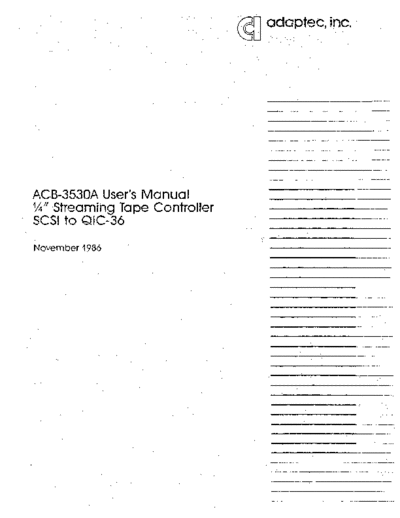 adaptec, inc.

ACB-3530A User's Manual
¼" Streaming Tape Controller
SCSI to QIC-36

November 1986